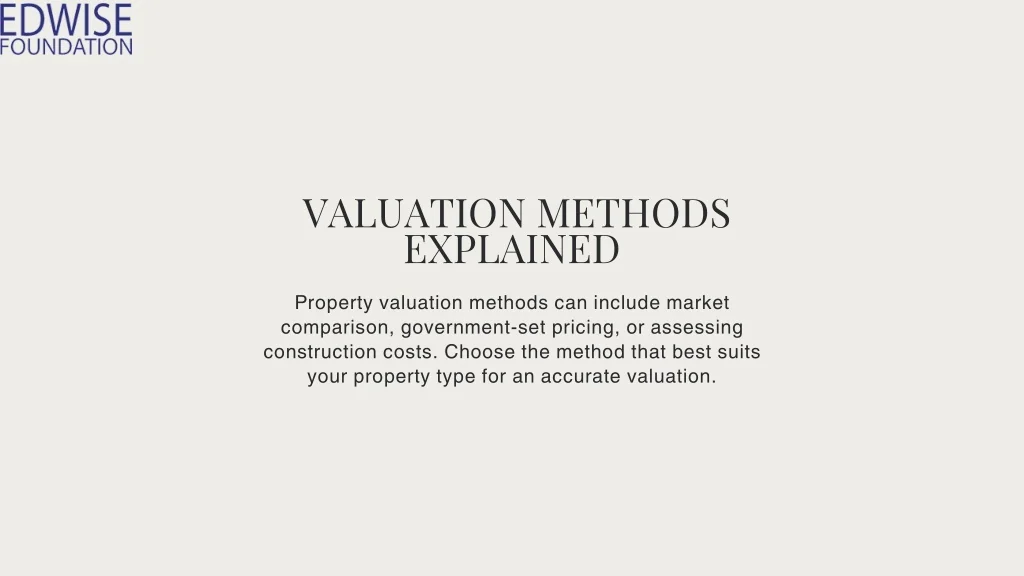 EDWISE
FOUNDATION

VALUATION METHODS EXPLAINED

Property valuation methods can include market comparison, government-set pricing, or assessing construction costs. Choose the method that best suits your property type for an accurate valuation.